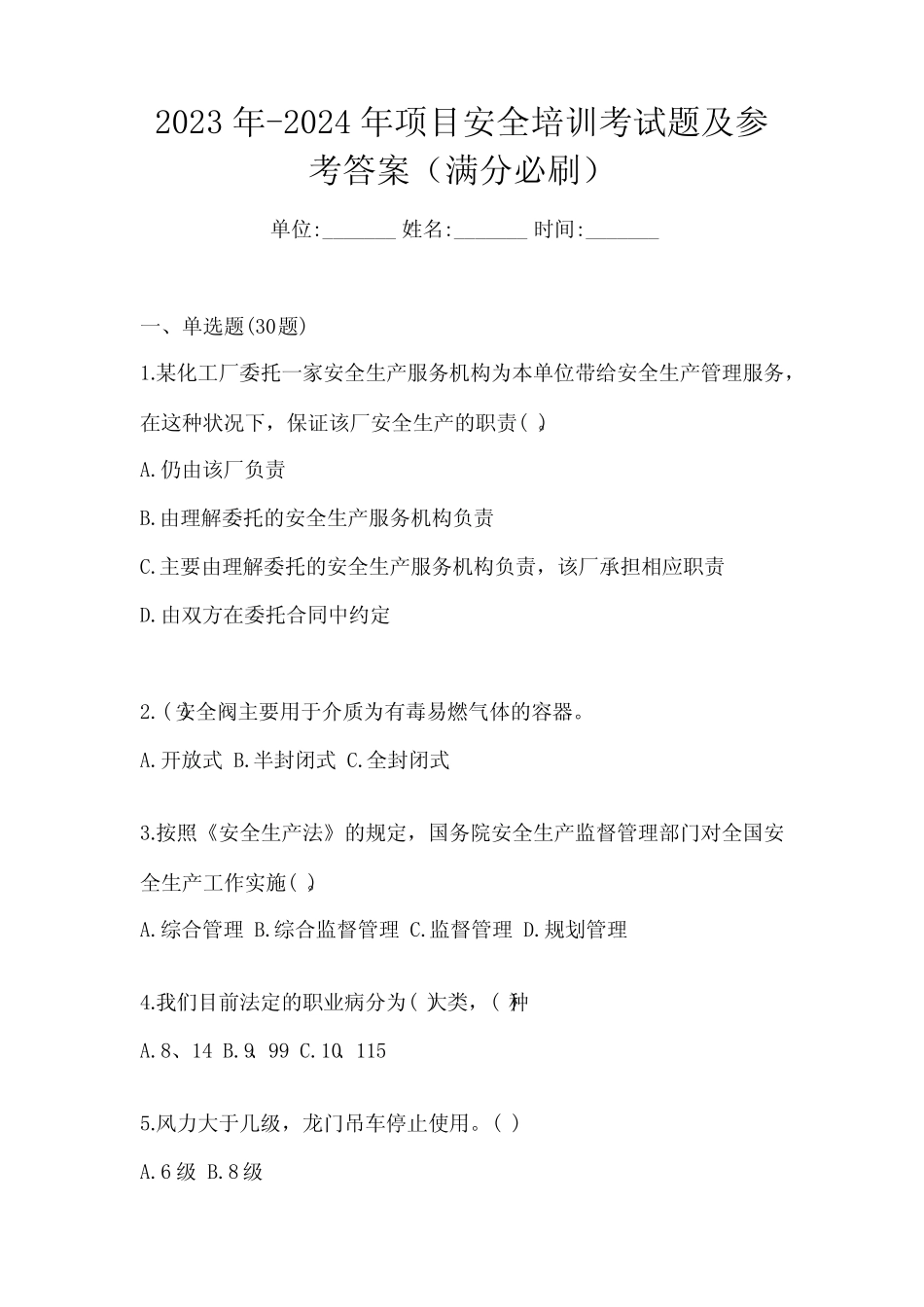 2023年-2024年项目安全培训考试题及参考答案（满分必刷）

单位:_______ 姓名:_______ 时间:_______

一、单选题(30题)

1.某化工厂委托一家安全生产服务机构为本单位带给安全生产管理服务，在这种状况下，保证该厂安全生产的职责( )。

A.仍由该厂负责

B.由理解委托的安全生产服务机构负责

C.主要由理解委托的安全生产服务机构负责，该厂承担相应职责

D.由双方在委托合同中约定

2.( )安全阀主要用于介质为有毒易燃气体的容器。

A.开放式 B.半封闭式 C.全封闭式

3.按照《安全生产法》的规定，国务院安全生产监督管理部门对全国安全生产工作实施( )。

A.综合管理 B.综合监督管理 C.监督管理 D.规划管理

4.我们目前法定的职业病分为( )大类，( )种

A.8、14 B.9、99 C.10、115

5.风力大于几级，龙门吊车停止使用。( )

A.6级 B.8级